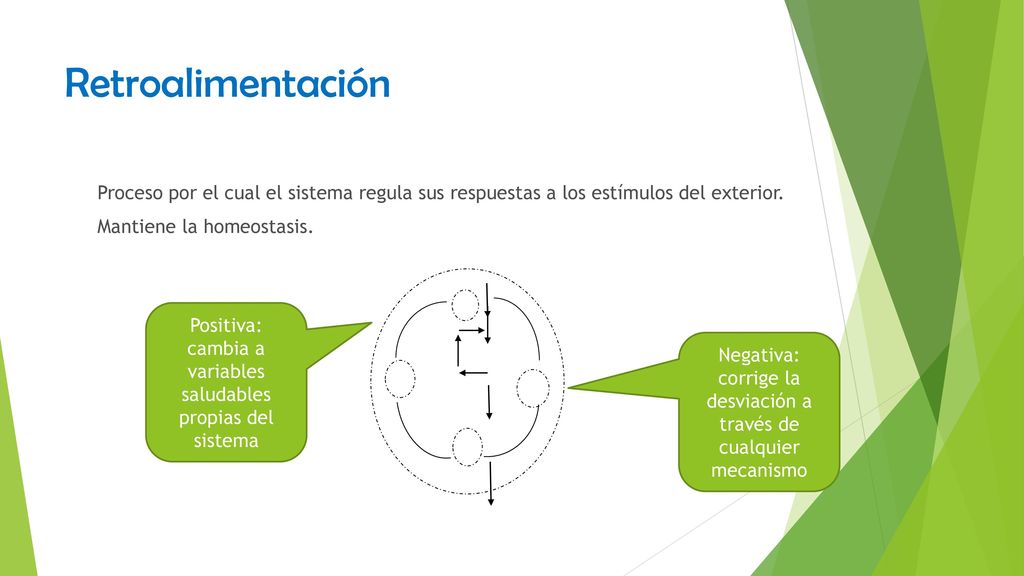 Retroalimentación

Proceso por el cual el sistema regula sus respuestas a los estímulos del exterior.

Mantiene la homeostasis.

Positiva: cambia a variables saludables propias del sistema

Negativa: corrige la desviación a través de cualquier mecanismo